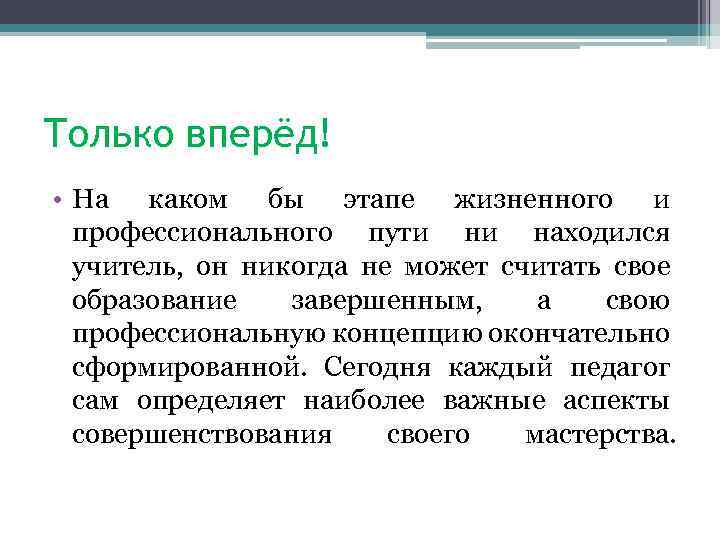 Только вперёд!

• На каком бы этапе жизненного и профессионального пути ни находился учитель, он никогда не может считать свое образование завершенным, а свою профессиональную концепцию окончательно сформированной. Сегодня каждый педагог сам определяет наиболее важные аспекты совершенствования своего мастерства.